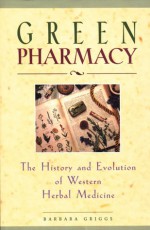 GREEN
PHARMACY

The History and Evolution of Western Herbal Medicine

BARBARA GRIGGS